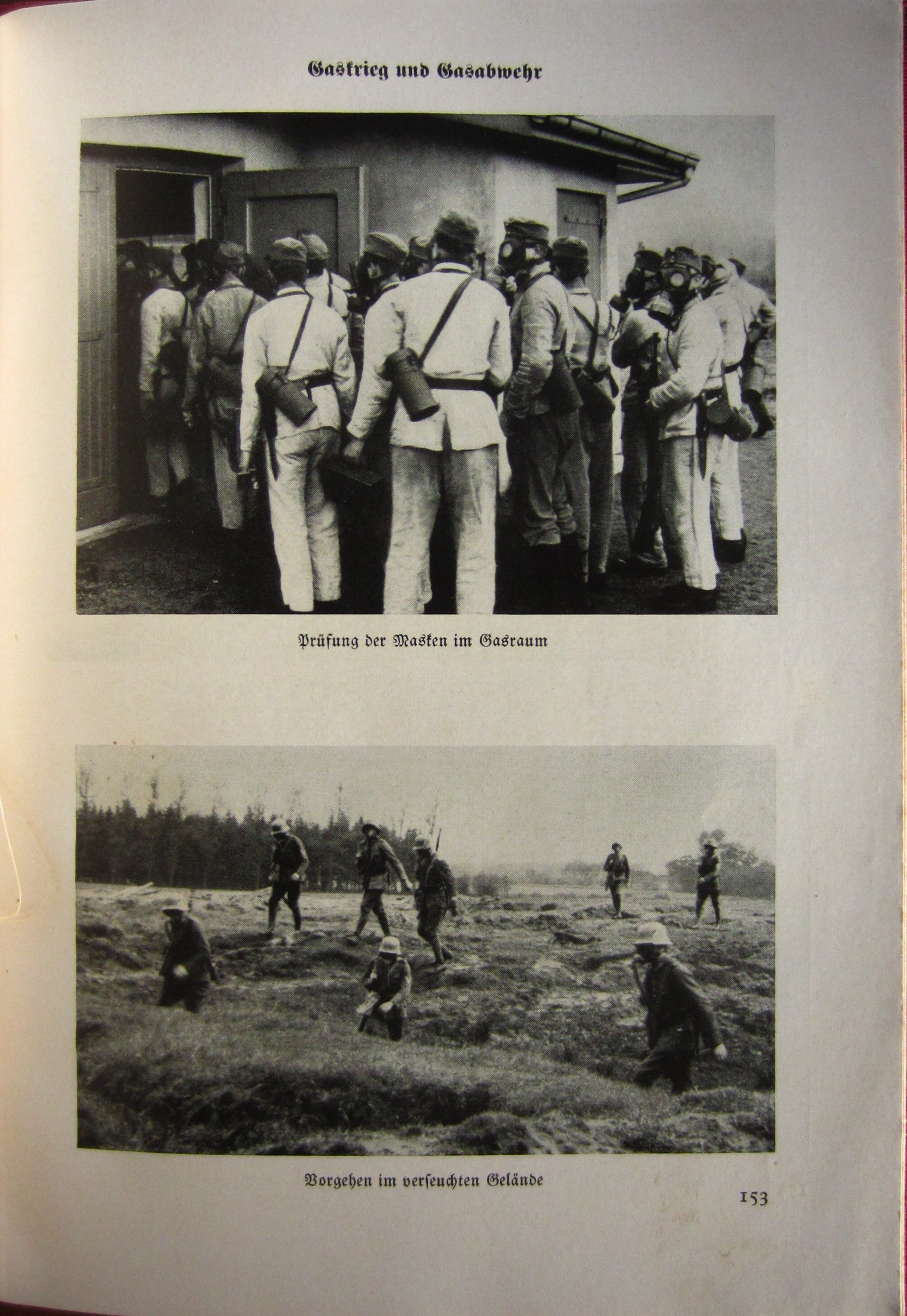 Gaskrieg und Gasabwehr

Prüfung der Masken im Gasraum

Vorgehen im verseuchten Gelände

153